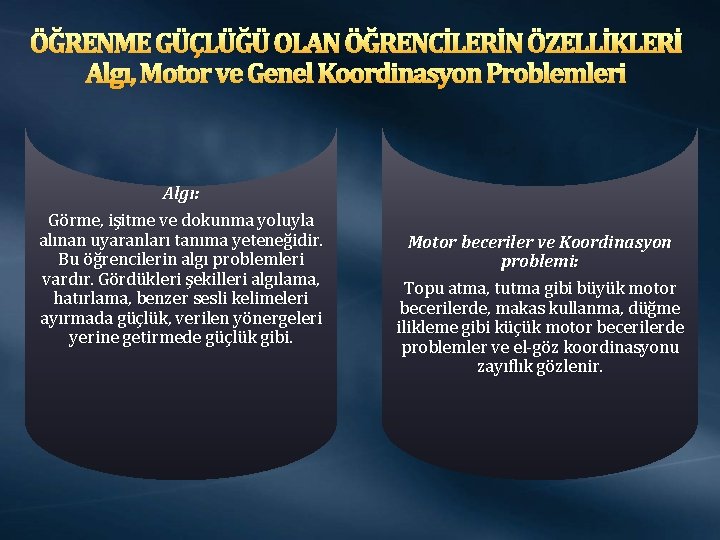 ÖĞRENME GÜÇLÜĞÜ OLAN ÖĞRENCİLERİN ÖZELLİKLERİ
Algı, Motor ve Genel Koordinasyon Problemleri

Algı:

Görme, işitme ve dokunma yoluyla alınan uyaranları tanıma yeteneğidir. Bu öğrencilerin algı problemleri vardır. Gördükleri şekilleri algılama, hatırlama, benzer sesli kelimeleri ayırmada güçlük, verilen yönergeleri yerine getirmede güçlük gibi.

Motor beceriler ve Koordinasyon problemi:

Topu atma, tutma gibi büyük motor becerilerde, makas kullanma, düğme ilikleme gibi küçük motor becerilerde problemler ve el-göz koordinasyonu zayıflık gözlenir.